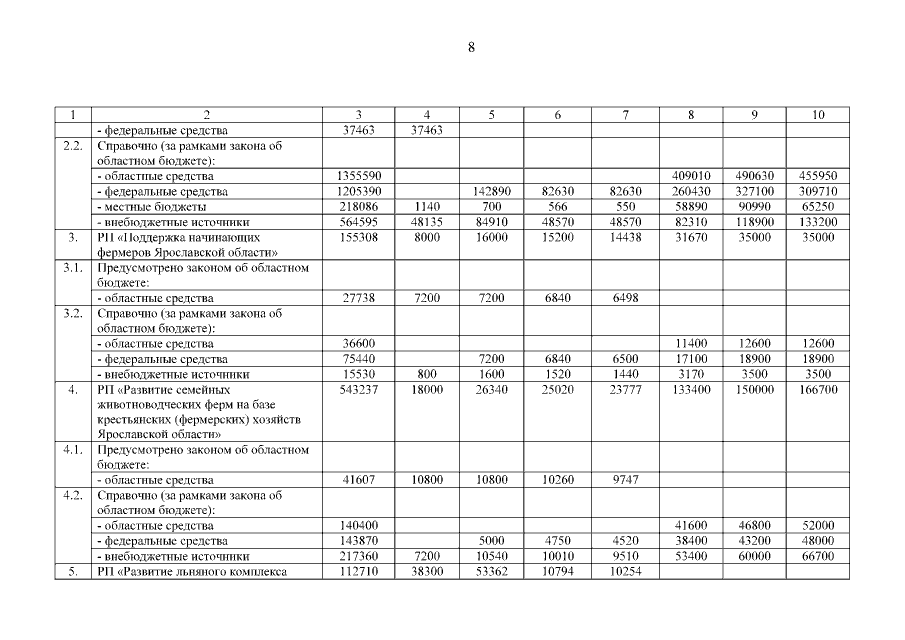 8

| 1 | 2 | 3 | 4 | 5 | 6 | 7 | 8 | 9 | 10 |
|---|---|---|---|---|---|---|---|---|---|
| | - федеральные средства | 37463 | 37463 | | | | | | |
| 2.2. | Справочно (за рамками закона об областном бюджете): | | | | | | | | |
| | - областные средства | 1355590 | | | | | 409010 | 490630 | 455950 |
| | - федеральные средства | 1205390 | | 142890 | 82630 | 82630 | 260430 | 327100 | 309710 |
| | - местные бюджеты | 218086 | 1140 | 700 | 566 | 550 | 58890 | 90990 | 65250 |
| | - внебюджетные источники | 564595 | 48135 | 84910 | 48570 | 48570 | 82310 | 118900 | 133200 |
| 3. | РП «Поддержка начинающих фермеров Ярославской области» | 155308 | 8000 | 16000 | 15200 | 14438 | 31670 | 35000 | 35000 |
| 3.1. | Предусмотрено законом об областном бюджете: | | | | | | | | |
| | - областные средства | 27738 | 7200 | 7200 | 6840 | 6498 | | | |
| 3.2. | Справочно (за рамками закона об областном бюджете): | | | | | | | | |
| | - областные средства | 36600 | | | | | 11400 | 12600 | 12600 |
| | - федеральные средства | 75440 | | 7200 | 6840 | 6500 | 17100 | 18900 | 18900 |
| | - внебюджетные источники | 15530 | 800 | 1600 | 1520 | 1440 | 3170 | 3500 | 3500 |
| 4. | РП «Развитие семейных животноводческих ферм на базе крестьянских (фермерских) хозяйств Ярославской области» | 543237 | 18000 | 26340 | 25020 | 23777 | 133400 | 150000 | 166700 |
| 4.1. | Предусмотрено законом об областном бюджете: | | | | | | | | |
| | - областные средства | 41607 | 10800 | 10800 | 10260 | 9747 | | | |
| 4.2. | Справочно (за рамками закона об областном бюджете): | | | | | | | | |
| | - областные средства | 140400 | | | | | 41600 | 46800 | 52000 |
| | - федеральные средства | 143870 | | 5000 | 4750 | 4520 | 38400 | 43200 | 48000 |
| | - внебюджетные источники | 217360 | 7200 | 10540 | 10010 | 9510 | 53400 | 60000 | 66700 |
| 5. | РП «Развитие льняного комплекса | 112710 | 38300 | 53362 | 10794 | 10254 | | | |